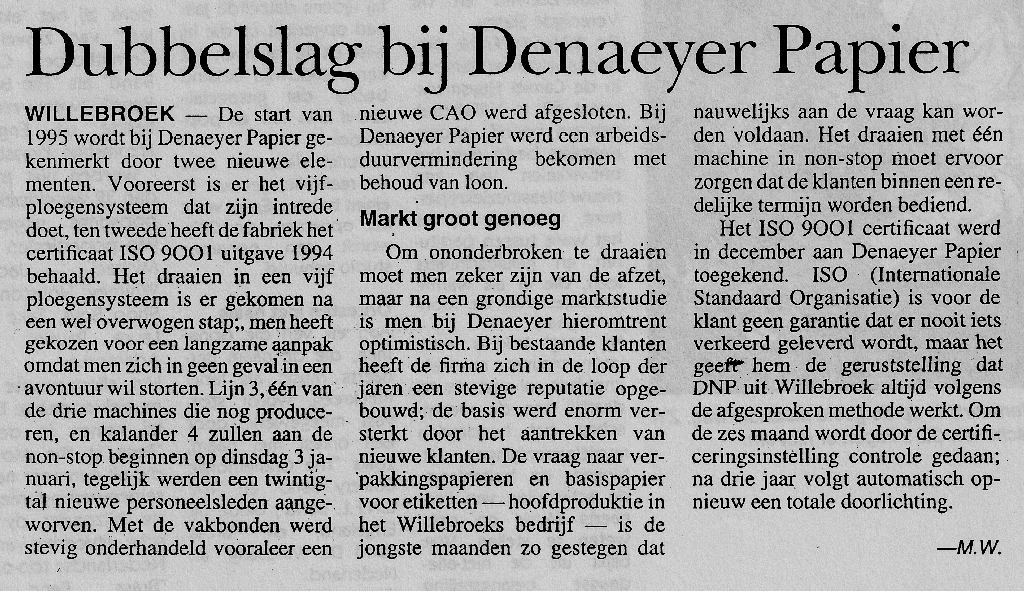 Dubbelslag bij Denaeyer Papier

WILLEBROEK — De start van 1995 wordt bij Denaeyer Papier gekenmerkt door twee nieuwe elementen. Vooreerst is er het vijfploegensysteem dat zijn intrede doet, ten tweede heeft de fabriek het certificaat ISO 9001 uitgave 1994 behaald. Het draaien in een vijf ploegensysteem is er gekomen na een wel overwogen stap;, men heeft gekozen voor een langzame aanpak omdat men zich in geen geval in een avontuur wil storten. Lijn 3, één van de drie machines die nog produceren, en kalander 4 zullen aan de non-stop beginnen op dinsdag 3 januari, tegelijk werden een twintigtal nieuwe personeelsleden aangeworven. Met de vakbonden werd stevig onderhandeld vooraleer een nieuwe CAO werd afgesloten. Bij Denaeyer Papier werd een arbeidsduurvermindering bekomen met behoud van loon.

Markt groot genoeg

Om ononderbroken te draaien moet men zeker zijn van de afzet, maar na een grondige marktstudie is men bij Denaeyer hieromtrent optimistisch. Bij bestaande klanten heeft de firma zich in de loop der jaren een stevige reputatie opgebouwd; de basis werd enorm versterkt door het aantrekken van nieuwe klanten. De vraag naar verpakkingspapieren en basispapier voor etiketten — hoofdproduktie in het Willebroeks bedrijf — is de jongste maanden zo gestegen dat nauwelijks aan de vraag kan worden voldaan. Het draaien met één machine in non-stop moet ervoor zorgen dat de klanten binnen een redelijke termijn worden bediend.

Het ISO 9001 certificaat werd in december aan Denaeyer Papier toegekend. ISO (Internationale Standaard Organisatie) is voor de klant geen garantie dat er nooit iets verkeerd geleverd wordt, maar het geeft hem de geruststelling dat DNP uit Willebroek altijd volgens de afgesproken methode werkt. Om de zes maand wordt door de certificeringsinstelling controle gedaan; na drie jaar volgt automatisch opnieuw een totale doorlichting.

—M.W.